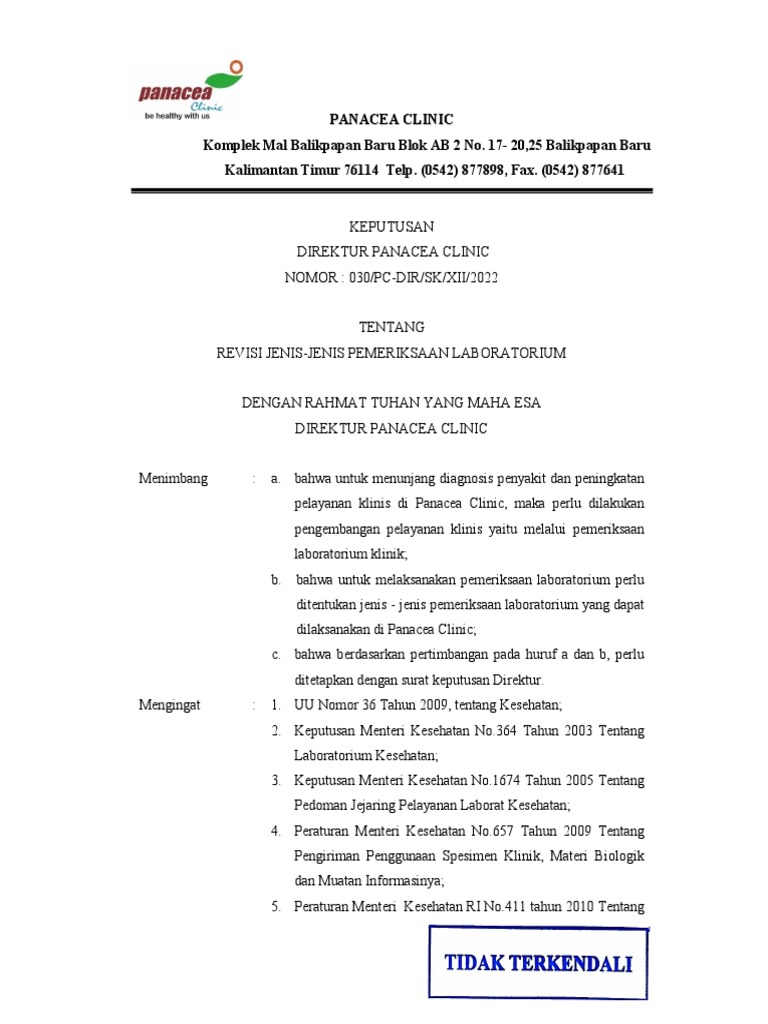 panacea
Clinic
be healthy with us

PANACEA CLINIC
Komplek Mal Balikpapan Baru Blok AB 2 No. 17- 20,25 Balikpapan Baru
Kalimantan Timur 76114 Telp. (0542) 877898, Fax. (0542) 877641

KEPUTUSAN
DIREKTUR PANACEA CLINIC
NOMOR : 030/PC-DIR/SK/XII/2022

TENTANG
REVISI JENIS-JENIS PEMERIKSAAN LABORATORIUM

DENGAN RAHMAT TUHAN YANG MAHA ESA
DIREKTUR PANACEA CLINIC

Menimbang : a. bahwa untuk menunjang diagnosis penyakit dan peningkatan pelayanan klinis di Panacea Clinic, maka perlu dilakukan pengembangan pelayanan klinis yaitu melalui pemeriksaan laboratorium klinik;
b. bahwa untuk melaksanakan pemeriksaan laboratorium perlu ditentukan jenis - jenis pemeriksaan laboratorium yang dapat dilaksanakan di Panacea Clinic;
c. bahwa berdasarkan pertimbangan pada huruf a dan b, perlu ditetapkan dengan surat keputusan Direktur.

Mengingat : 1. UU Nomor 36 Tahun 2009, tentang Kesehatan;
2. Keputusan Menteri Kesehatan No.364 Tahun 2003 Tentang Laboratorium Kesehatan;
3. Keputusan Menteri Kesehatan No.1674 Tahun 2005 Tentang Pedoman Jejaring Pelayanan Laborat Kesehatan;
4. Peraturan Menteri Kesehatan No.657 Tahun 2009 Tentang Pengiriman Penggunaan Spesimen Klinik, Materi Biologik dan Muatan Informasinya;
5. Peraturan Menteri Kesehatan RI No.411 tahun 2010 Tentang

TIDAK TERKENDALI